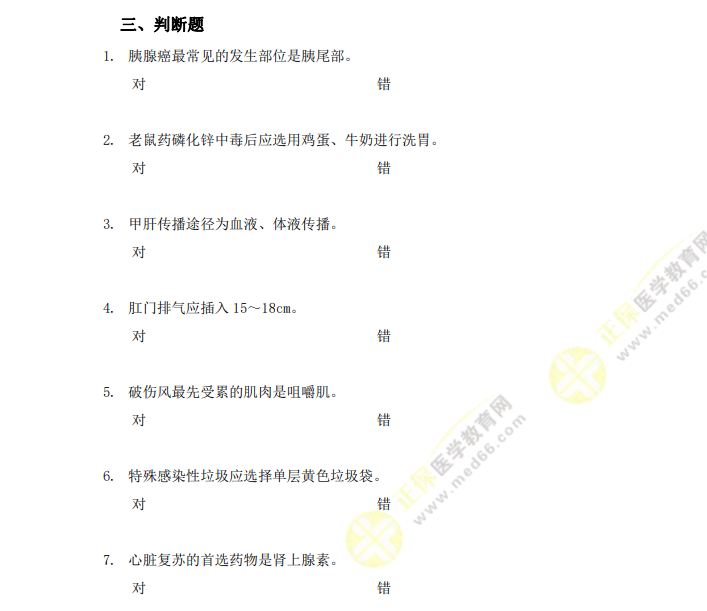 三、判断题

1.胰腺癌最常见的发生部位是胰尾部。

对 错

2.老鼠药磷化锌中毒后应选用鸡蛋、牛奶进行洗胃。

对 错

3.甲肝传播途径为血液、体液传播。

对 错

4.肛门排气应插入15～18cm。

对 错

5.破伤风最先受累的肌肉是咀嚼肌。

对 错

6.特殊感染性垃圾应选择单层黄色垃圾袋。

对 错

7.心脏复苏的首选药物是肾上腺素。

对 错

正保医学教育网 www.med66.com